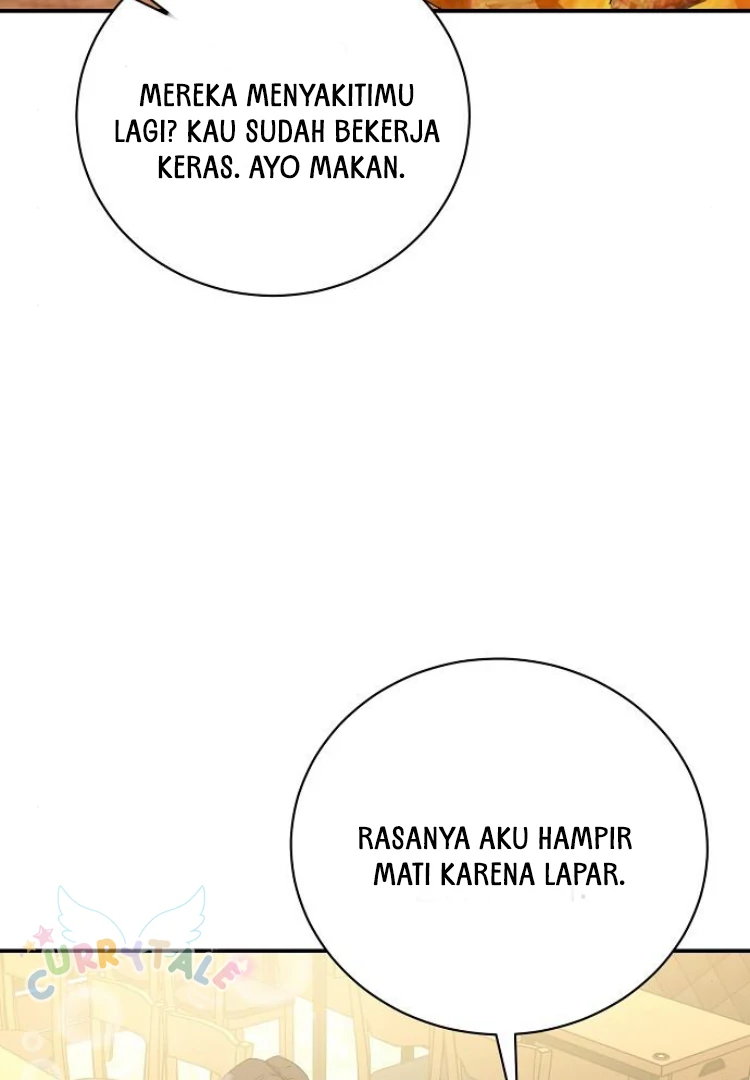 MEREKA MENYAKITIMU LAGI? KAU SUDAH BEKERJA KERAS. AYO MAKAN.

RASANYA AKU HAMPIR MATI KARENA LAPAR.

CURRYTALE